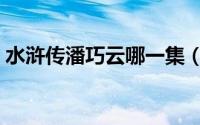 水浒传潘巧云哪一集（